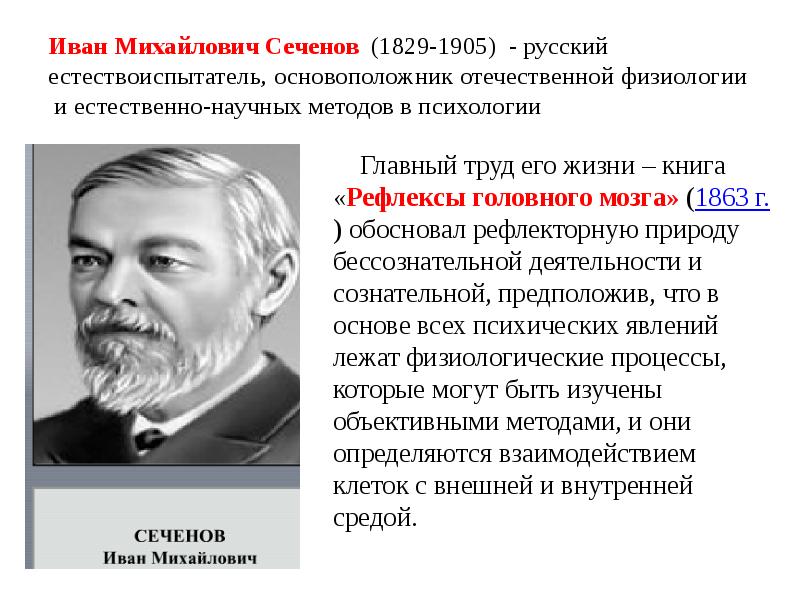 Иван Михайлович Сеченов (1829-1905) - русский естествоиспытатель, основоположник отечественной физиологии и естественно-научных методов в психологии

Главный труд его жизни – книга «Рефлексы головного мозга» (1863 г. ) обосновал рефлекторную природу бессознательной деятельности и сознательной, предположив, что в основе всех психических явлений лежат физиологические процессы, которые могут быть изучены объективными методами, и они определяются взаимодействием клеток с внешней и внутренней средой.

СЕЧЕНОВ
Иван Михайлович